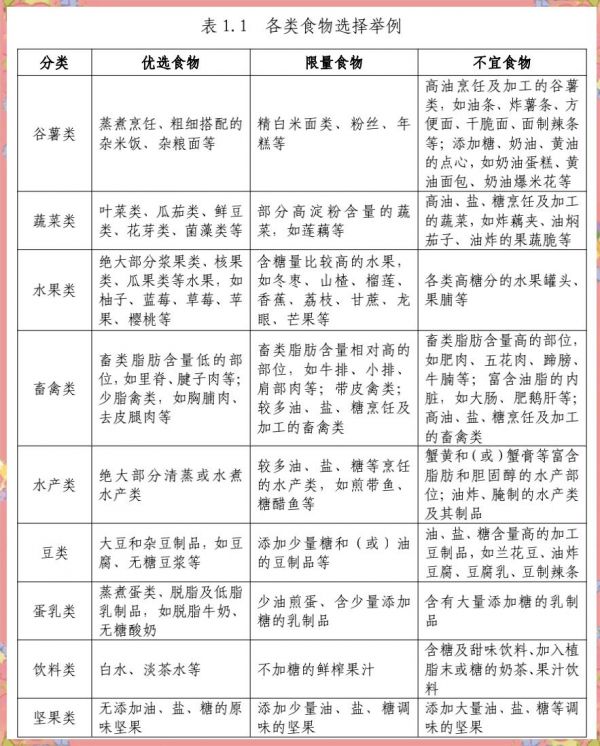 表 1.1　各类食物选择举例

| 分类 | 优选食物 | 限量食物 | 不宜食物 |
|---|---|---|---|
| 谷薯类 | 蒸煮烹饪、粗细搭配的杂米饭、杂粮面等 | 精白米面类、粉丝、年糕等 | 高油烹饪及加工的谷薯类，如油条、炸薯条、方便面、干脆面、面制辣条等；添加糖、奶油、黄油的点心，如奶油蛋糕、黄油面包、奶油爆米花等 |
| 蔬菜类 | 叶菜类、瓜茄类、鲜豆类、花芽类、菌藻类等 | 部分高淀粉含量的蔬菜，如莲藕等 | 高油、盐、糖烹饪及加工的蔬菜，如炸藕夹、油焖茄子、油炸的果蔬脆等 |
| 水果类 | 绝大部分浆果类、核果类、瓜果类等水果，如柚子、蓝莓、草莓、苹果、樱桃等 | 含糖量比较高的水果，如冬枣、山楂、榴莲、香蕉、荔枝、甘蔗、龙眼、芒果等 | 各类高糖分的水果罐头、果脯等 |
| 畜禽类 | 畜类脂肪含量低的部位，如里脊、腱子肉等；少脂禽类，如胸脯肉、去皮腿肉等 | 畜类脂肪含量相对高的部位，如牛排、小排、肩部肉等；带皮禽类；较多油、盐、糖烹饪及加工的畜禽类 | 畜类脂肪含量高的部位，如肥肉、五花肉、蹄膀、牛腩等；富含油脂的内脏，如大肠、肥鹅肝等；高油、盐、糖烹饪及加工的畜禽类 |
| 水产类 | 绝大部分清蒸或水煮水产类 | 较多油、盐、糖等烹饪的水产类，如煎带鱼、糖醋鱼等 | 蟹黄和（或）蟹膏等富含脂肪和胆固醇的水产部位；油炸、腌制的水产类及其制品 |
| 豆类 | 大豆和杂豆制品，如豆腐、无糖豆浆等 | 添加少量糖和（或）油的豆制品等 | 油、盐、糖含量高的加工豆制品，如兰花豆、油炸豆腐、豆腐乳、豆制辣条 |
| 蛋乳类 | 蒸煮蛋类、脱脂及低脂乳制品，如脱脂牛奶、无糖酸奶 | 少油煎蛋、含少量添加糖的乳制品 | 含有大量添加糖的乳制品 |
| 饮料类 | 白水、淡茶水等 | 不加糖的鲜榨果汁 | 含糖及甜味饮料、加入植脂末或糖的奶茶、果汁饮料 |
| 坚果类 | 无添加油、盐、糖的原味坚果 | 添加少量油、盐、糖调味的坚果 | 添加大量油、盐、糖等调味的坚果 |